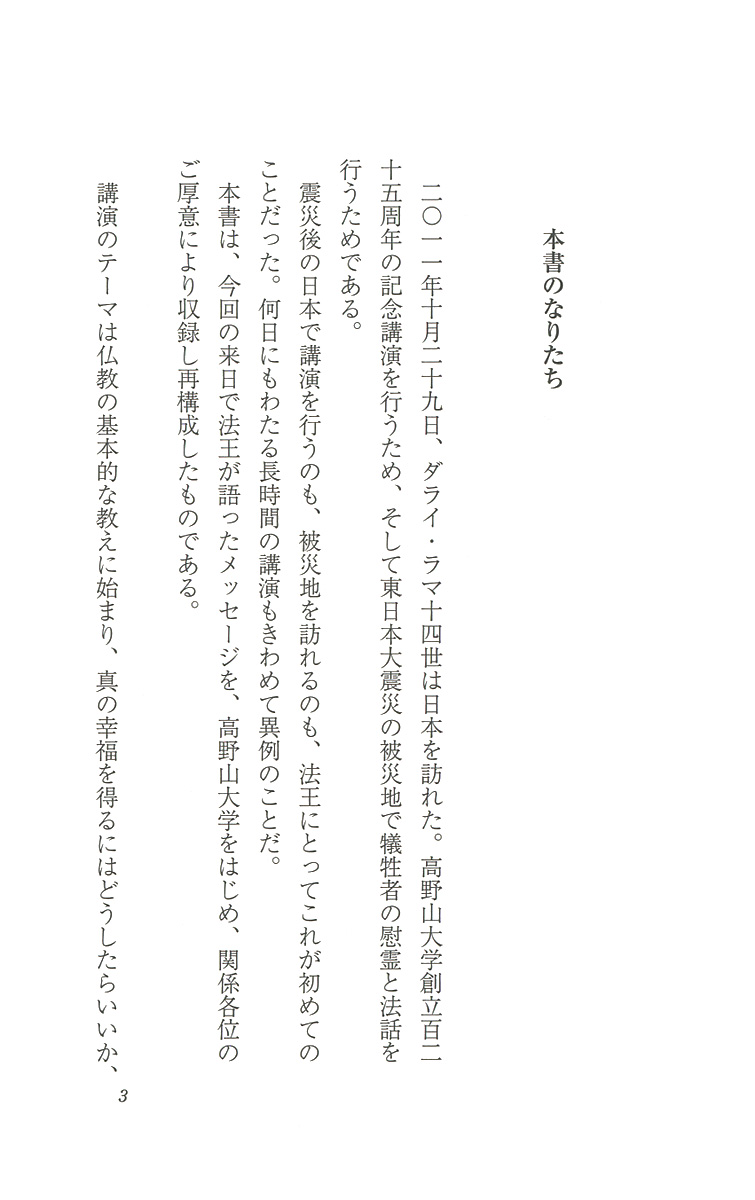 本書のなりたち

二〇一一年十月二十九日、ダライ・ラマ十四世は日本を訪れた。高野山大学創立百二十五周年の記念講演を行うため、そして東日本大震災の被災地で犠牲者の慰霊と法話を行うためである。

震災後の日本で講演を行うのも、被災地を訪れるのも、法王にとってこれが初めてのことだった。何日にもわたる長時間の講演もきわめて異例のことだ。

本書は、今回の来日で法王が語ったメッセージを、高野山大学をはじめ、関係各位のご厚意により収録し再構成したものである。

講演のテーマは仏教の基本的な教えに始まり、真の幸福を得るにはどうしたらいいか、

3